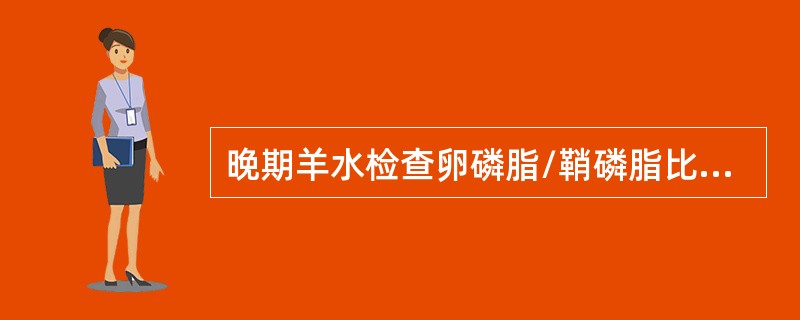 晚期羊水检查卵磷脂/鞘磷脂比...